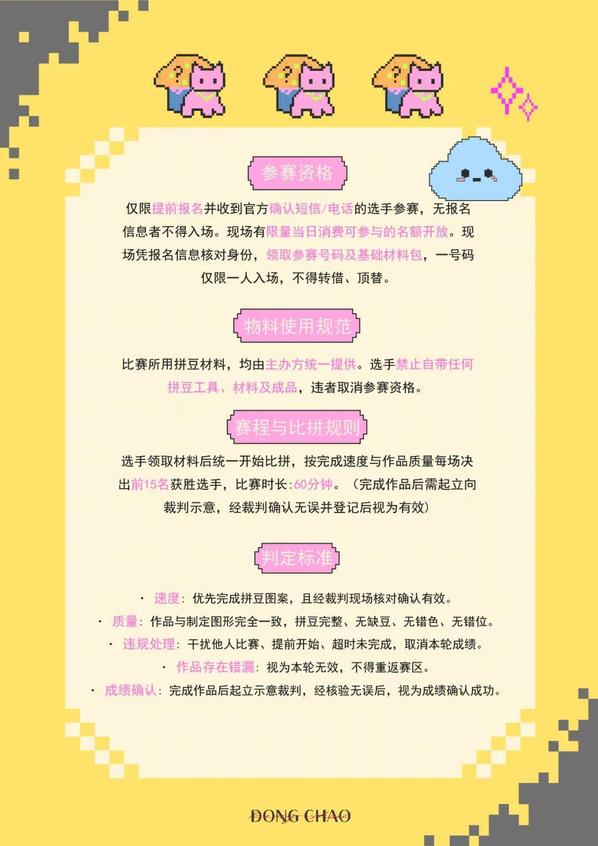 参赛资格

仅限提前报名并收到官方确认短信/电话的选手参赛，无报名信息者不得入场。现场有限量当日消费可参与的名额开放。现场凭报名信息核对身份，领取参赛号码及基础材料包，一号码仅限一人入场，不得转借、顶替。

物料使用规范

比赛所用拼豆材料，均由主办方统一提供。选手禁止自带任何拼豆工具、材料及成品，违者取消参赛资格。

赛程与比拼规则

选手领取材料后统一开始比拼，按完成速度与作品质量每场决出前15名获胜选手，比赛时长：60分钟。（完成作品后需起立向裁判示意，经裁判确认无误并登记后视为有效）

判定标准

· 速度：优先完成拼豆图案，且经裁判现场核对确认有效。
· 质量：作品与制定图形完全一致，拼豆完整、无缺豆、无错色、无错位。
· 违规处理：干扰他人比赛、提前开始、超时未完成，取消本轮成绩。
· 作品存在错漏：视为本轮无效，不得重返赛区。
· 成绩确认：完成作品后起立示意裁判，经核验无误后，视为成绩确认成功。

DONG CHAO